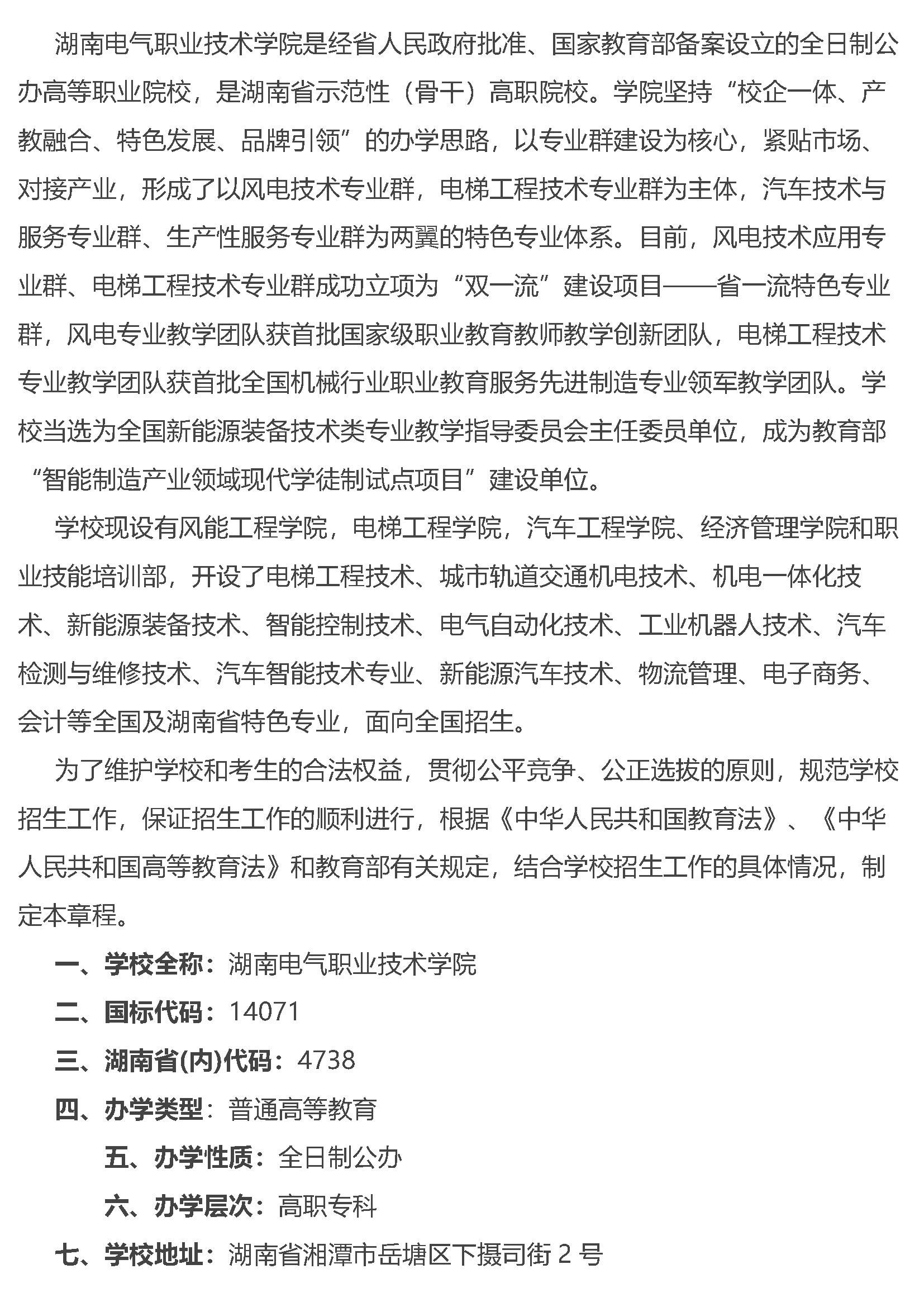 湖南电气职业技术学院是经省人民政府批准、国家教育部备案设立的全日制公办高等职业院校，是湖南省示范性（骨干）高职院校。学院坚持“校企一体、产教融合、特色发展、品牌引领”的办学思路，以专业群建设为核心，紧贴市场、对接产业，形成了以风电技术专业群，电梯工程技术专业群为主体，汽车技术与服务专业群、生产性服务专业群为两翼的特色专业体系。目前，风电技术应用专业群、电梯工程技术专业群成功立项为“双一流”建设项目——省一流特色专业群，风电专业教学团队获首批国家级职业教育教师教学创新团队，电梯工程技术专业教学团队获首批全国机械行业职业教育服务先进制造专业领军教学团队。学校当选为全国新能源装备技术类专业教学指导委员会主任委员单位，成为教育部“智能制造产业领域现代学徒制试点项目”建设单位。

学校现设有风能工程学院，电梯工程学院，汽车工程学院、经济管理学院和职业技能培训部，开设了电梯工程技术、城市轨道交通机电技术、机电一体化技术、新能源装备技术、智能控制技术、电气自动化技术、工业机器人技术、汽车检测与维修技术、汽车智能技术专业、新能源汽车技术、物流管理、电子商务、会计等全国及湖南省特色专业，面向全国招生。

为了维护学校和考生的合法权益，贯彻公平竞争、公正选拔的原则，规范学校招生工作，保证招生工作的顺利进行，根据《中华人民共和国教育法》、《中华人民共和国高等教育法》和教育部有关规定，结合学校招生工作的具体情况，制定本章程。

一、学校全称：湖南电气职业技术学院

二、国标代码：14071

三、湖南省(内)代码：4738

四、办学类型：普通高等教育

五、办学性质：全日制公办

六、办学层次：高职专科

七、学校地址：湖南省湘潭市岳塘区下摄司街 2 号